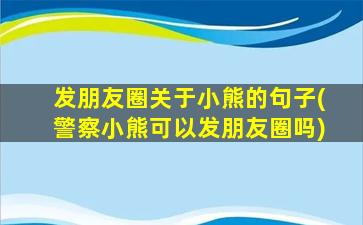 发朋友圈关于小熊的句子(警察小熊可以发朋友圈吗)